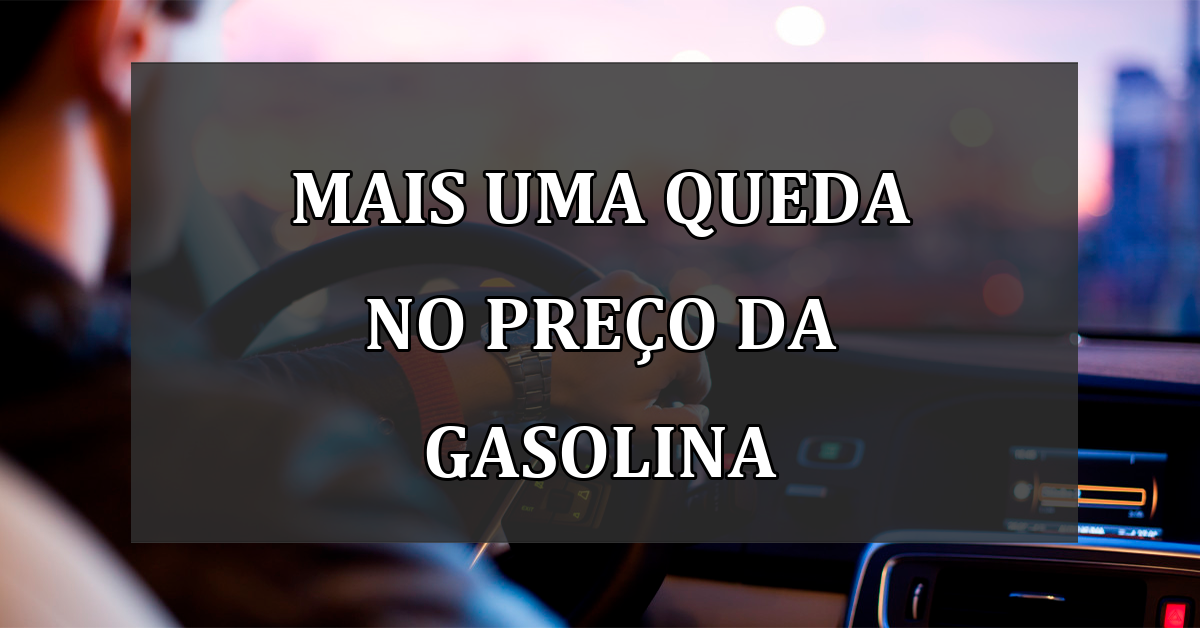 MAIS UMA QUEDA NO PREÇO DA GASOLINA